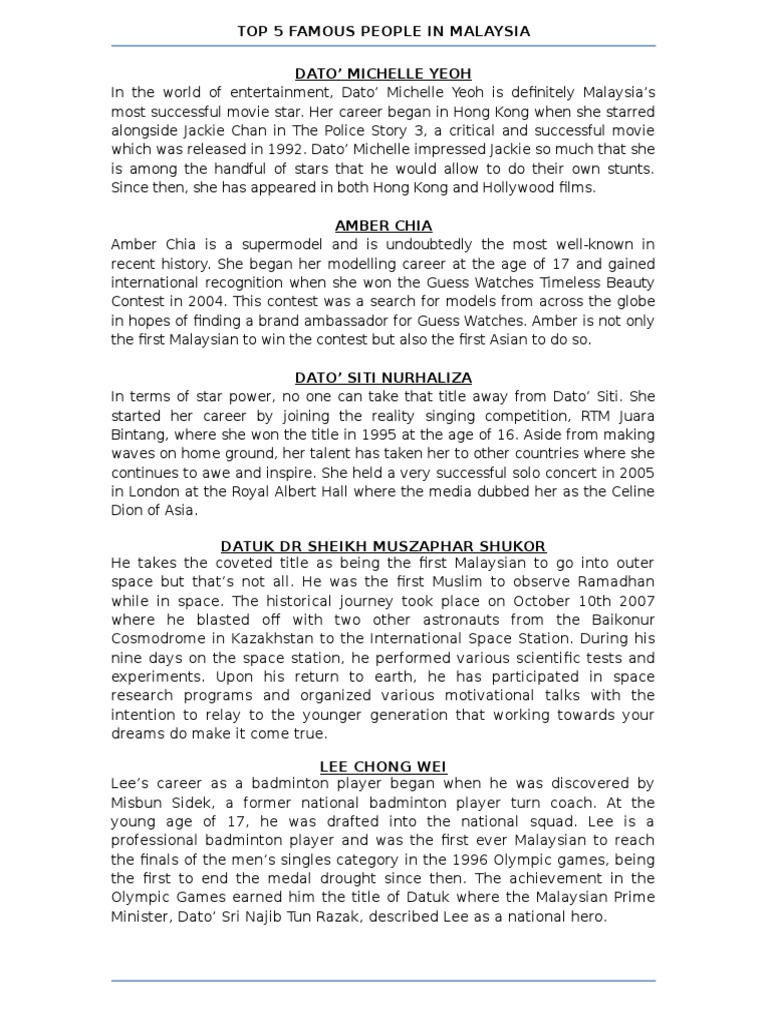 TOP 5 FAMOUS PEOPLE IN MALAYSIA

DATO' MICHELLE YEOH
In the world of entertainment, Dato' Michelle Yeoh is definitely Malaysia's most successful movie star. Her career began in Hong Kong when she starred alongside Jackie Chan in The Police Story 3, a critical and successful movie which was released in 1992. Dato' Michelle impressed Jackie so much that she is among the handful of stars that he would allow to do their own stunts. Since then, she has appeared in both Hong Kong and Hollywood films.

AMBER CHIA
Amber Chia is a supermodel and is undoubtedly the most well-known in recent history. She began her modelling career at the age of 17 and gained international recognition when she won the Guess Watches Timeless Beauty Contest in 2004. This contest was a search for models from across the globe in hopes of finding a brand ambassador for Guess Watches. Amber is not only the first Malaysian to win the contest but also the first Asian to do so.

DATO' SITI NURHALIZA
In terms of star power, no one can take that title away from Dato' Siti. She started her career by joining the reality singing competition, RTM Juara Bintang, where she won the title in 1995 at the age of 16. Aside from making waves on home ground, her talent has taken her to other countries where she continues to awe and inspire. She held a very successful solo concert in 2005 in London at the Royal Albert Hall where the media dubbed her as the Celine Dion of Asia.

DATUK DR SHEIKH MUSZAPHAR SHUKOR
He takes the coveted title as being the first Malaysian to go into outer space but that's not all. He was the first Muslim to observe Ramadhan while in space. The historical journey took place on October 10th 2007 where he blasted off with two other astronauts from the Baikonur Cosmodrome in Kazakhstan to the International Space Station. During his nine days on the space station, he performed various scientific tests and experiments. Upon his return to earth, he has participated in space research programs and organized various motivational talks with the intention to relay to the younger generation that working towards your dreams do make it come true.

LEE CHONG WEI
Lee's career as a badminton player began when he was discovered by Misbun Sidek, a former national badminton player turn coach. At the young age of 17, he was drafted into the national squad. Lee is a professional badminton player and was the first ever Malaysian to reach the finals of the men's singles category in the 1996 Olympic games, being the first to end the medal drought since then. The achievement in the Olympic Games earned him the title of Datuk where the Malaysian Prime Minister, Dato' Sri Najib Tun Razak, described Lee as a national hero.